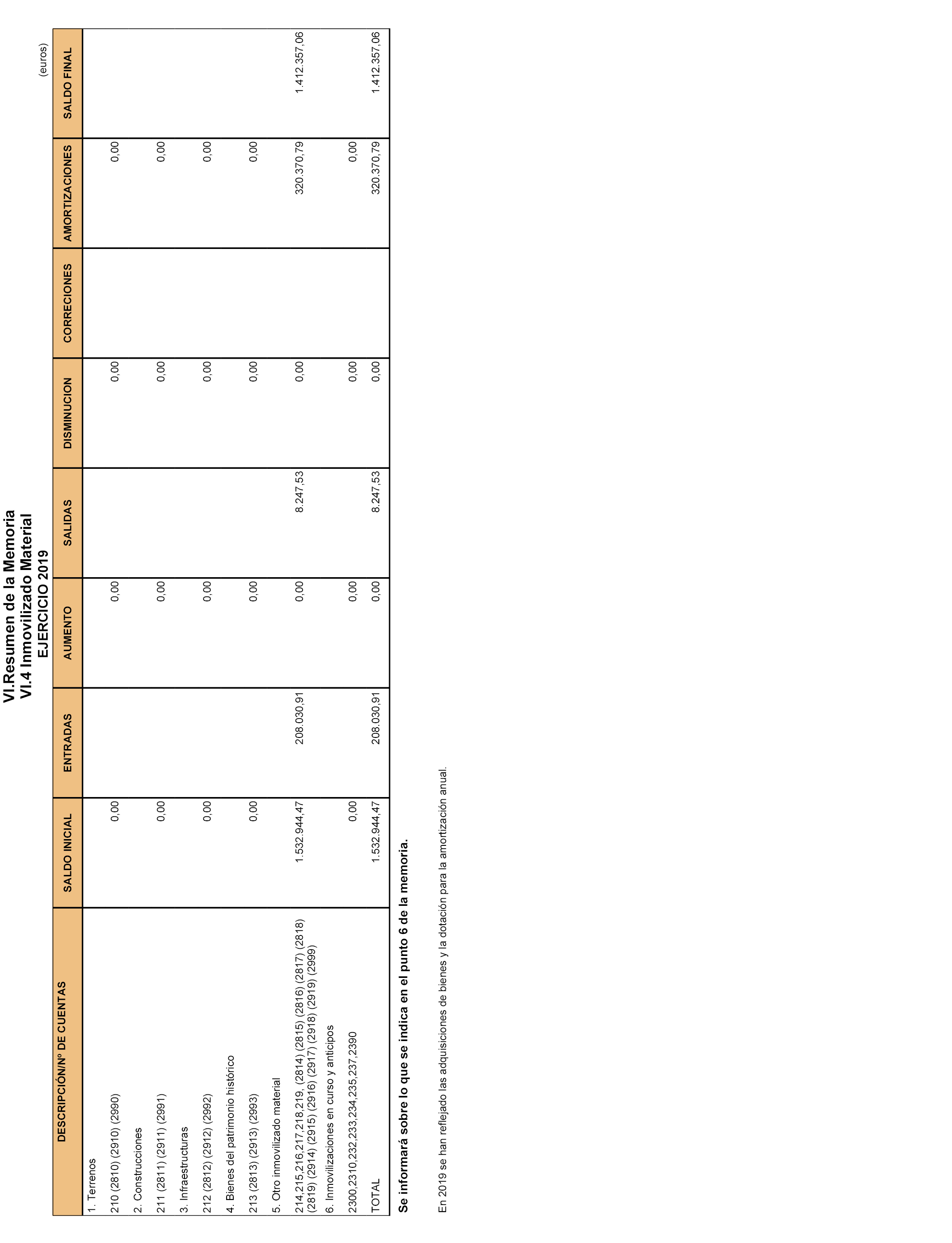 VI.Resumen de la Memoria
VI.4 Inmovilizado Material
EJERCICIO 2019

(euros)

| DESCRIPCIÓN/Nº DE CUENTAS | SALDO INICIAL | ENTRADAS | AUMENTO | SALIDAS | DISMINUCION | CORRECIONES | AMORTIZACIONES | SALDO FINAL |
|---|---|---|---|---|---|---|---|---|
| 1. Terrenos | | | | | | | | |
| 210 (2810) (2910) (2990) | 0,00 | | 0,00 | | 0,00 | | 0,00 | |
| 2. Construcciones | | | | | | | | |
| 211 (2811) (2911) (2991) | 0,00 | | 0,00 | | 0,00 | | 0,00 | |
| 3. Infraestructuras | | | | | | | | |
| 212 (2812) (2912) (2992) | 0,00 | | 0,00 | | 0,00 | | 0,00 | |
| 4. Bienes del patrimonio histórico | | | | | | | | |
| 213 (2813) (2913) (2993) | 0,00 | | 0,00 | | 0,00 | | 0,00 | |
| 5. Otro inmovilizado material | | | | | | | | |
| 214,215,216,217,218,219, (2814) (2815) (2816) (2817) (2818) (2819) (2914) (2915) (2916) (2917) (2918) (2919) (2999) | 1.532.944,47 | 208.030,91 | 0,00 | 8.247,53 | 0,00 | | 320.370,79 | 1.412.357,06 |
| 6. Inmovilizaciones en curso y anticipos | | | | | | | | |
| 2300,2310,232,233,234,235,237,2390 | 0,00 | | 0,00 | | 0,00 | | 0,00 | |
| TOTAL | 1.532.944,47 | 208.030,91 | 0,00 | 8.247,53 | 0,00 | | 320.370,79 | 1.412.357,06 |

Se informará sobre lo que se indica en el punto 6 de la memoria.

En 2019 se han reflejado las adquisiciones de bienes y la dotación para la amortización anual.